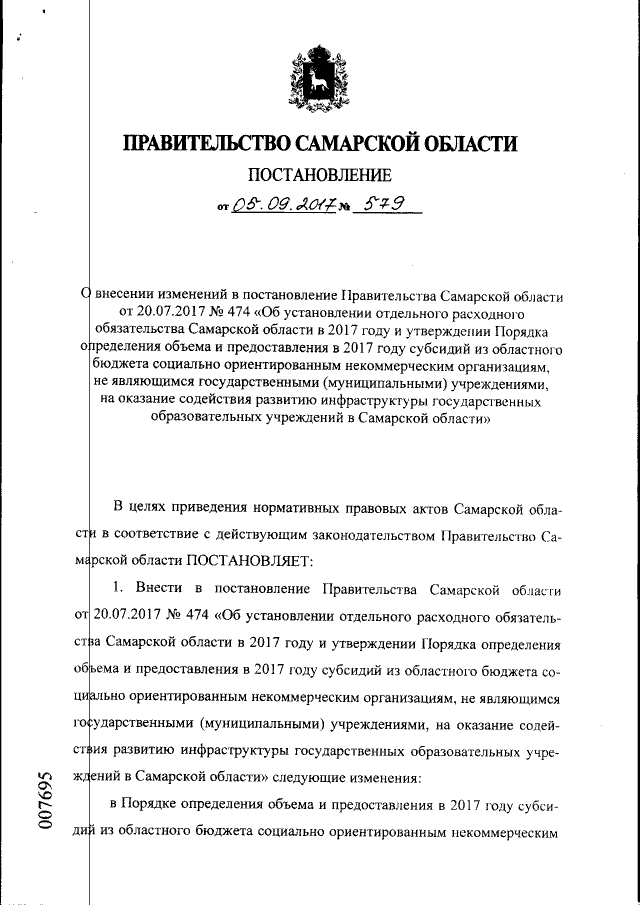 ПРАВИТЕЛЬСТВО САМАРСКОЙ ОБЛАСТИ

ПОСТАНОВЛЕНИЕ

от 05.09.2017 № 579

О внесении изменений в постановление Правительства Самарской области от 20.07.2017 № 474 «Об установлении отдельного расходного обязательства Самарской области в 2017 году и утверждении Порядка определения объема и предоставления в 2017 году субсидий из областного бюджета социально ориентированным некоммерческим организациям, не являющимся государственными (муниципальными) учреждениями, на оказание содействия развитию инфраструктуры государственных образовательных учреждений в Самарской области»

В целях приведения нормативных правовых актов Самарской области в соответствие с действующим законодательством Правительство Самарской области ПОСТАНОВЛЯЕТ:

1. Внести в постановление Правительства Самарской области от 20.07.2017 № 474 «Об установлении отдельного расходного обязательства Самарской области в 2017 году и утверждении Порядка определения объема и предоставления в 2017 году субсидий из областного бюджета социально ориентированным некоммерческим организациям, не являющимся государственными (муниципальными) учреждениями, на оказание содействия развитию инфраструктуры государственных образовательных учреждений в Самарской области» следующие изменения:

в Порядке определения объема и предоставления в 2017 году субсидий из областного бюджета социально ориентированным некоммерческим

007695